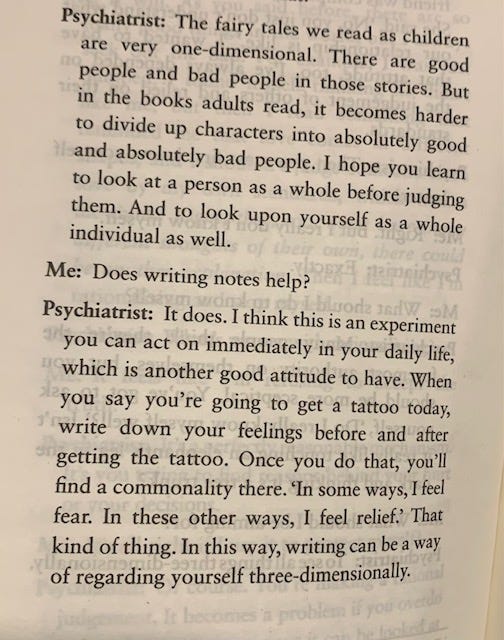 Psychiatrist: The fairy tales we read as children are very one-dimensional. There are good people and bad people in those stories. But in the books adults read, it becomes harder to divide up characters into absolutely good and absolutely bad people. I hope you learn to look at a person as a whole before judging them. And to look upon yourself as a whole individual as well.

Me: Does writing notes help?

Psychiatrist: It does. I think this is an experiment you can act on immediately in your daily life, which is another good attitude to have. When you say you're going to get a tattoo today, write down your feelings before and after getting the tattoo. Once you do that, you'll find a commonality there. 'In some ways, I feel fear. In these other ways, I feel relief.' That kind of thing. In this way, writing can be a way of regarding yourself three-dimensionally.